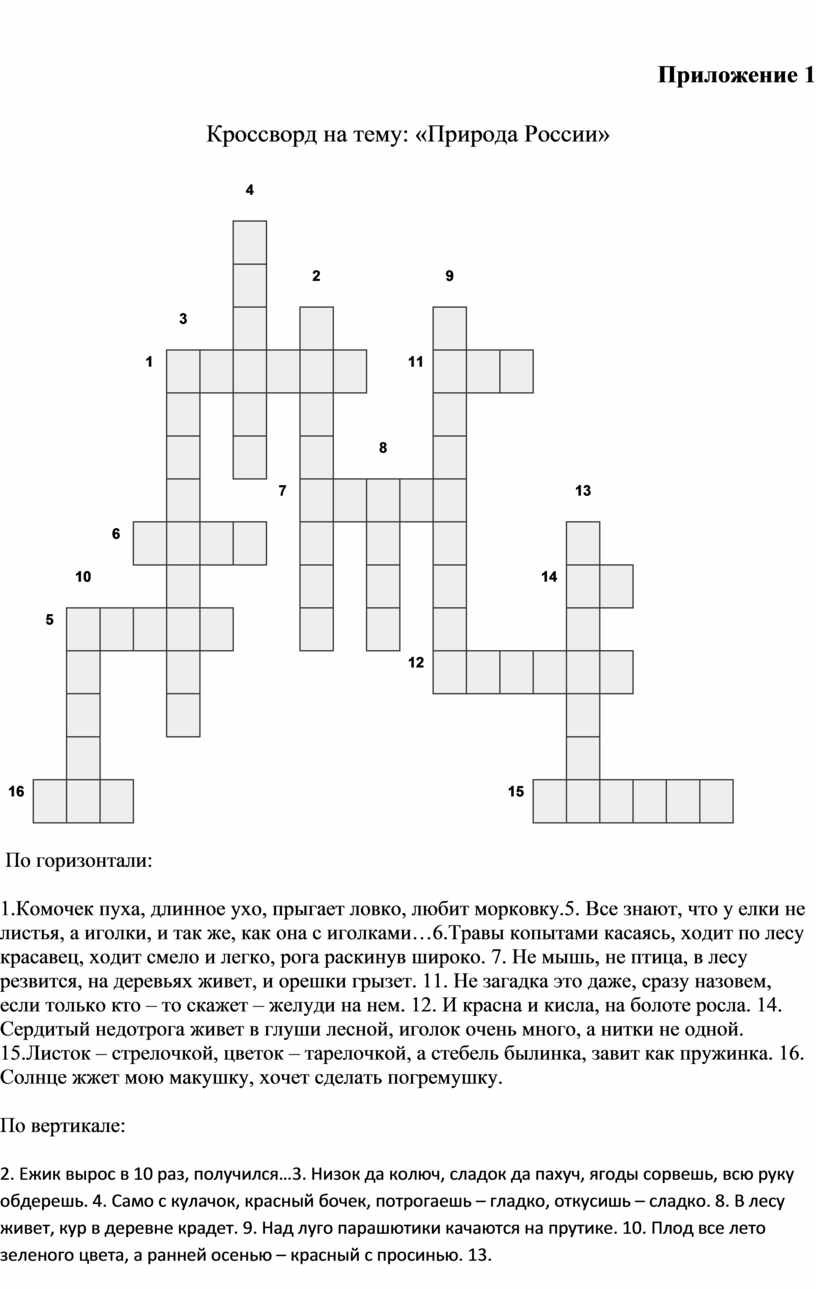 Приложение 1

Кроссворд на тему: «Природа России»

4
2
9
3
1
11
8
7
13
6
10
14
5
12
16
15

По горизонтали:

1.Комочек пуха, длинное ухо, прыгает ловко, любит морковку.5. Все знают, что у елки не листья, а иголки, и так же, как она с иголками…6.Травы копытами касаясь, ходит по лесу красавец, ходит смело и легко, рога раскинув широко. 7. Не мышь, не птица, в лесу резвится, на деревьях живет, и орешки грызет. 11. Не загадка это даже, сразу назовем, если только кто – то скажет – желуди на нем. 12. И красна и кисла, на болоте росла. 14. Сердитый недотрога живет в глуши лесной, иголок очень много, а нитки не одной. 15.Листок – стрелочкой, цветок – тарелочкой, а стебель былинка, завит как пружинка. 16. Солнце жжет мою макушку, хочет сделать погремушку.

По вертикале:

2. Ежик вырос в 10 раз, получился…3. Низок да колюч, сладок да пахуч, ягоды сорвешь, всю руку обдерешь. 4. Само с кулачок, красный бочек, потрогаешь – гладко, откусишь – сладко. 8. В лесу живет, кур в деревне крадет. 9. Над луго парашютики качаются на прутике. 10. Плод все лето зеленого цвета, а ранней осенью – красный с просинью. 13.